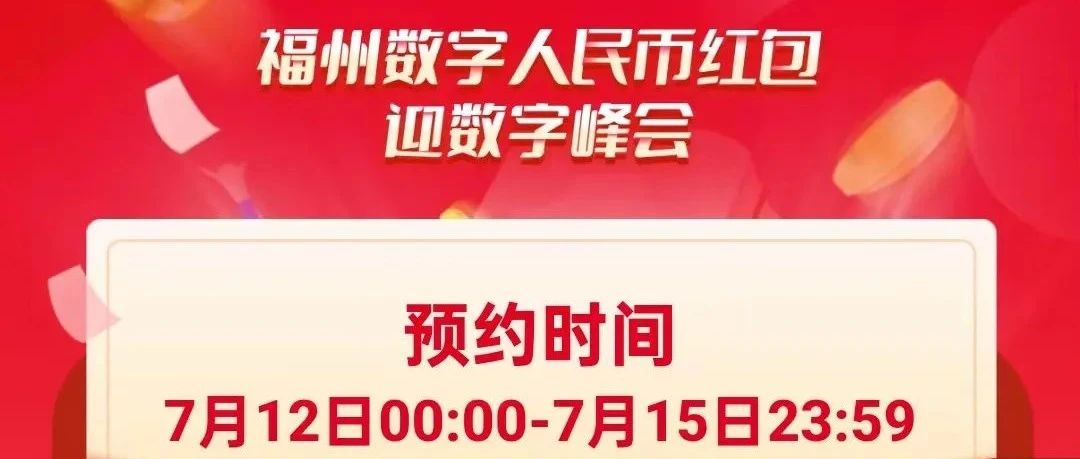 福州数字人民币红包
迎数字峰会

预约时间
7月12日00:00-7月15日23:59